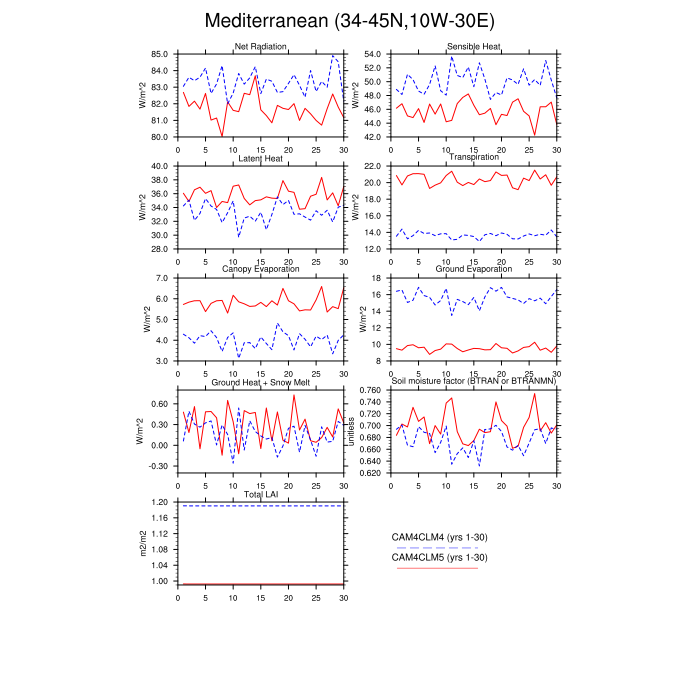 Mediterranean (34-45N,10W-30E)

Net Radiation
W/m^2
85.0
84.0
83.0
82.0
81.0
80.0
0 5 10 15 20 25 30

Sensible Heat
W/m^2
54.0
52.0
50.0
48.0
46.0
44.0
42.0
0 5 10 15 20 25 30

Latent Heat
W/m^2
40.0
38.0
36.0
34.0
32.0
30.0
28.0
0 5 10 15 20 25 30

Transpiration
W/m^2
22.0
20.0
18.0
16.0
14.0
12.0
0 5 10 15 20 25 30

Canopy Evaporation
W/m^2
7.0
6.0
5.0
4.0
3.0
0 5 10 15 20 25 30

Ground Evaporation
W/m^2
18
16
14
12
10
8
0 5 10 15 20 25 30

Ground Heat + Snow Melt
W/m^2
0.60
0.30
0.00
-0.30
0 5 10 15 20 25 30

Soil moisture factor (BTRAN or BTRANMN)
unitless
0.760
0.740
0.720
0.700
0.680
0.660
0.640
0.620
0 5 10 15 20 25 30

Total LAI
m2/m2
1.20
1.16
1.12
1.08
1.04
1.00
0 5 10 15 20 25 30

CAM4CLM4 (yrs 1-30)
CAM4CLM5 (yrs 1-30)